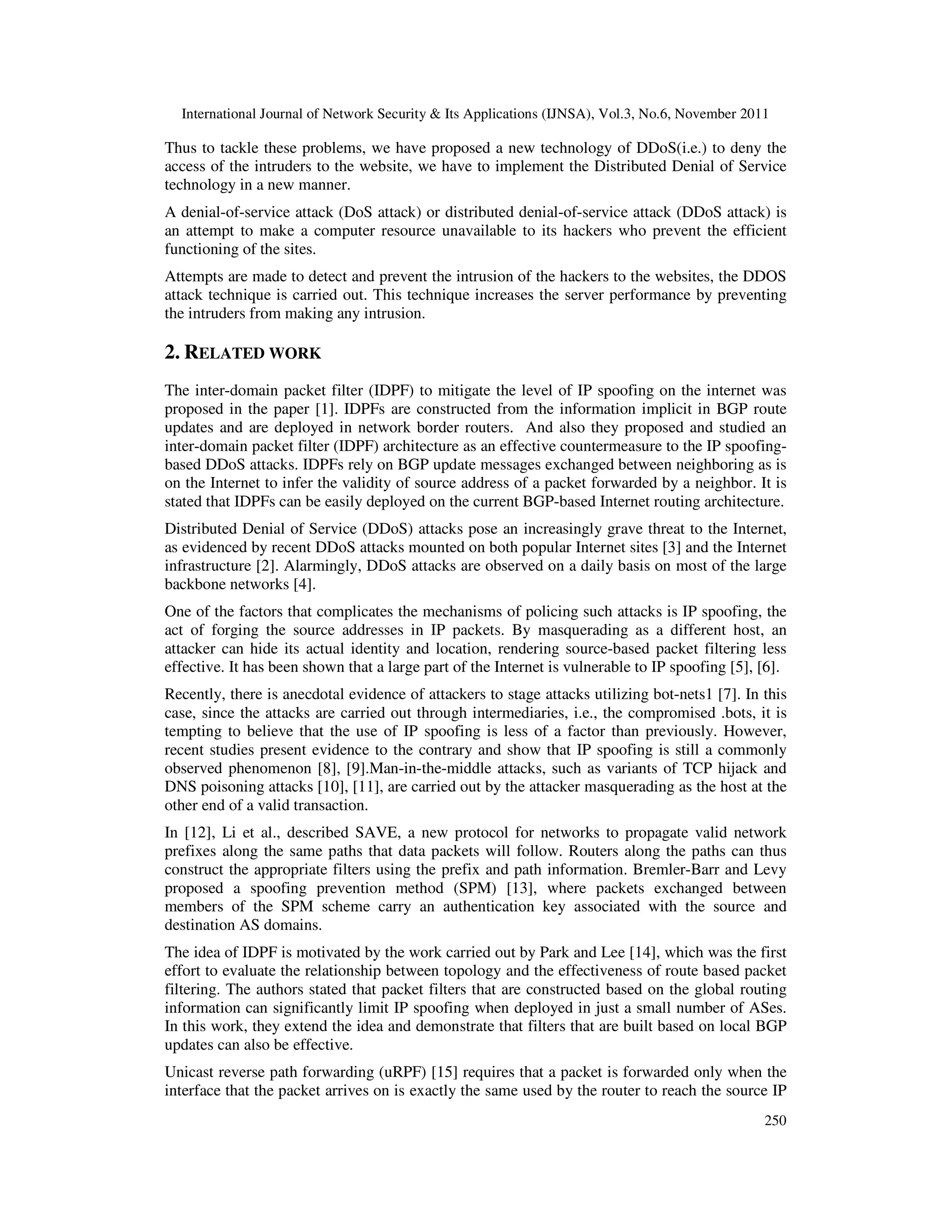 International Journal of Network Security & Its Applications (IJNSA), Vol.3, No.6, November 2011

Thus to tackle these problems, we have proposed a new technology of DDoS(i.e.) to deny the access of the intruders to the website, we have to implement the Distributed Denial of Service technology in a new manner.

A denial-of-service attack (DoS attack) or distributed denial-of-service attack (DDoS attack) is an attempt to make a computer resource unavailable to its hackers who prevent the efficient functioning of the sites.

Attempts are made to detect and prevent the intrusion of the hackers to the websites, the DDOS attack technique is carried out. This technique increases the server performance by preventing the intruders from making any intrusion.

2. RELATED WORK

The inter-domain packet filter (IDPF) to mitigate the level of IP spoofing on the internet was proposed in the paper [1]. IDPFs are constructed from the information implicit in BGP route updates and are deployed in network border routers. And also they proposed and studied an inter-domain packet filter (IDPF) architecture as an effective countermeasure to the IP spoofing-based DDoS attacks. IDPFs rely on BGP update messages exchanged between neighboring as is on the Internet to infer the validity of source address of a packet forwarded by a neighbor. It is stated that IDPFs can be easily deployed on the current BGP-based Internet routing architecture.

Distributed Denial of Service (DDoS) attacks pose an increasingly grave threat to the Internet, as evidenced by recent DDoS attacks mounted on both popular Internet sites [3] and the Internet infrastructure [2]. Alarmingly, DDoS attacks are observed on a daily basis on most of the large backbone networks [4].

One of the factors that complicates the mechanisms of policing such attacks is IP spoofing, the act of forging the source addresses in IP packets. By masquerading as a different host, an attacker can hide its actual identity and location, rendering source-based packet filtering less effective. It has been shown that a large part of the Internet is vulnerable to IP spoofing [5], [6].

Recently, there is anecdotal evidence of attackers to stage attacks utilizing bot-nets1 [7]. In this case, since the attacks are carried out through intermediaries, i.e., the compromised .bots, it is tempting to believe that the use of IP spoofing is less of a factor than previously. However, recent studies present evidence to the contrary and show that IP spoofing is still a commonly observed phenomenon [8], [9].Man-in-the-middle attacks, such as variants of TCP hijack and DNS poisoning attacks [10], [11], are carried out by the attacker masquerading as the host at the other end of a valid transaction.

In [12], Li et al., described SAVE, a new protocol for networks to propagate valid network prefixes along the same paths that data packets will follow. Routers along the paths can thus construct the appropriate filters using the prefix and path information. Bremler-Barr and Levy proposed a spoofing prevention method (SPM) [13], where packets exchanged between members of the SPM scheme carry an authentication key associated with the source and destination AS domains.

The idea of IDPF is motivated by the work carried out by Park and Lee [14], which was the first effort to evaluate the relationship between topology and the effectiveness of route based packet filtering. The authors stated that packet filters that are constructed based on the global routing information can significantly limit IP spoofing when deployed in just a small number of ASes. In this work, they extend the idea and demonstrate that filters that are built based on local BGP updates can also be effective.

Unicast reverse path forwarding (uRPF) [15] requires that a packet is forwarded only when the interface that the packet arrives on is exactly the same used by the router to reach the source IP

250